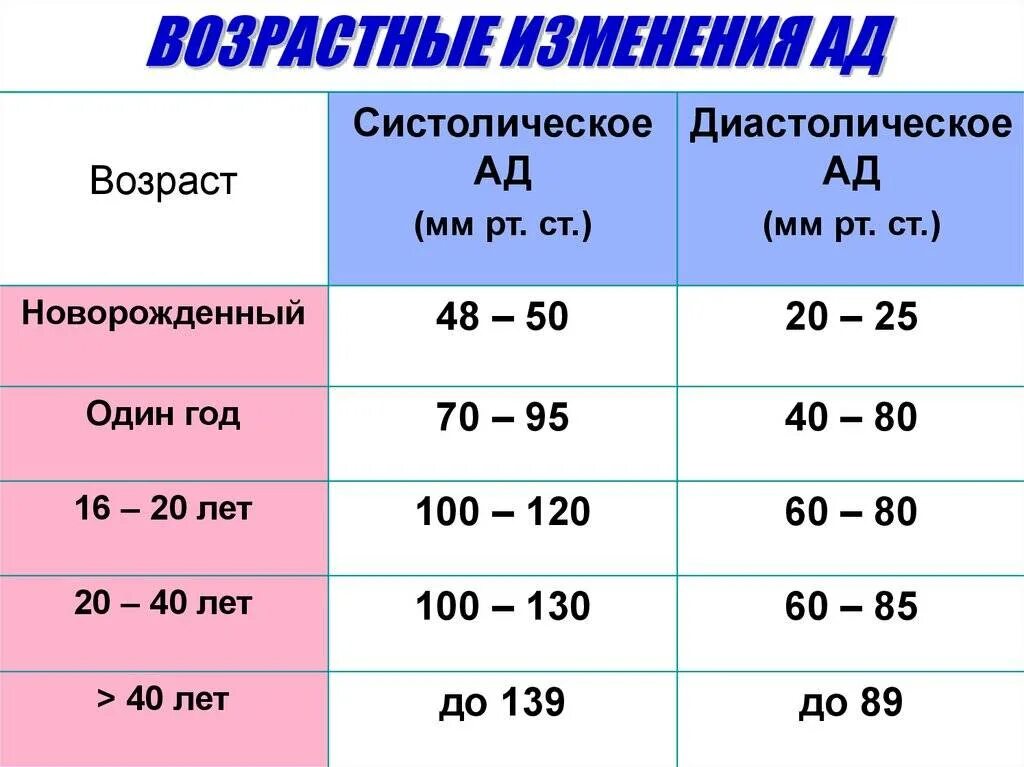 ВОЗРАСТНЫЕ ИЗМЕНЕНИЯ АД

| Возраст | Систолическое АД (мм рт. ст.) | Диастолическое АД (мм рт. ст.) |
|---|---|---|
| Новорожденный | 48 – 50 | 20 – 25 |
| Один год | 70 – 95 | 40 – 80 |
| 16 – 20 лет | 100 – 120 | 60 – 80 |
| 20 – 40 лет | 100 – 130 | 60 – 85 |
| > 40 лет | до 139 | до 89 |